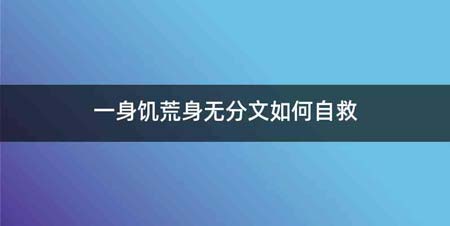 一身饥荒身无分文如何自救